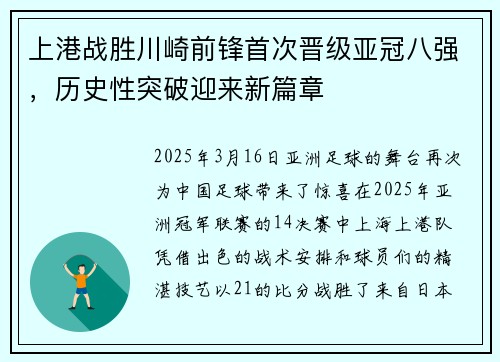 上港战胜川崎前锋首次晋级亚冠八强，历史性突破迎来新篇章

2025年3月16日亚洲足球的舞台再次为中国足球带来了惊喜在2025年亚洲冠军联赛的14决赛中上海上港队凭借出色的战术安排和球员们的精湛技艺以21的比分战胜了来自日本